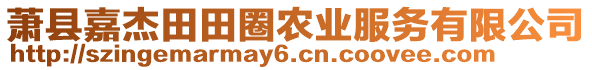 萧县嘉杰田田圈农业服务有限公司
http://szingemarmay6.cn.coovee.com